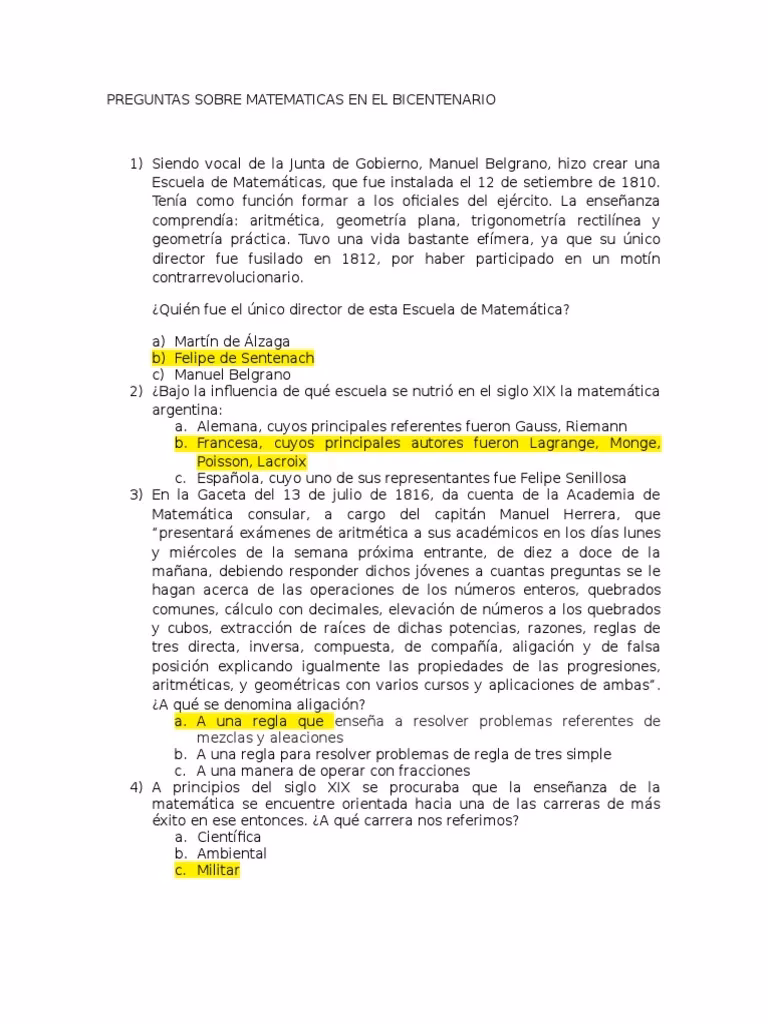 PREGUNTAS SOBRE MATEMATICAS EN EL BICENTENARIO

1) Siendo vocal de la Junta de Gobierno, Manuel Belgrano, hizo crear una Escuela de Matemáticas, que fue instalada el 12 de setiembre de 1810. Tenía como función formar a los oficiales del ejército. La enseñanza comprendía: aritmética, geometría plana, trigonometría rectilínea y geometría práctica. Tuvo una vida bastante efímera, ya que su único director fue fusilado en 1812, por haber participado en un motín contrarrevolucionario.

¿Quién fue el único director de esta Escuela de Matemática?

a) Martín de Álzaga
b) Felipe de Sentenach
c) Manuel Belgrano

2) ¿Bajo la influencia de qué escuela se nutrió en el siglo XIX la matemática argentina:
a. Alemana, cuyos principales referentes fueron Gauss, Riemann
b. Francesa, cuyos principales autores fueron Lagrange, Monge, Poisson, Lacroix
c. Española, cuyo uno de sus representantes fue Felipe Senillosa

3) En la Gaceta del 13 de julio de 1816, da cuenta de la Academia de Matemática consular, a cargo del capitán Manuel Herrera, que "presentará exámenes de aritmética a sus académicos en los días lunes y miércoles de la semana próxima entrante, de diez a doce de la mañana, debiendo responder dichos jóvenes a cuantas preguntas se le hagan acerca de las operaciones de los números enteros, quebrados comunes, cálculo con decimales, elevación de números a los quebrados y cubos, extracción de raíces de dichas potencias, razones, reglas de tres directa, inversa, compuesta, de compañía, aligación y de falsa posición explicando igualmente las propiedades de las progresiones, aritméticas, y geométricas con varios cursos y aplicaciones de ambas". ¿A qué se denomina aligación?
a. A una regla que enseña a resolver problemas referentes de mezclas y aleaciones
b. A una regla para resolver problemas de regla de tres simple
c. A una manera de operar con fracciones

4) A principios del siglo XIX se procuraba que la enseñanza de la matemática se encuentre orientada hacia una de las carreras de más éxito en ese entonces. ¿A qué carrera nos referimos?
a. Científica
b. Ambiental
c. Militar